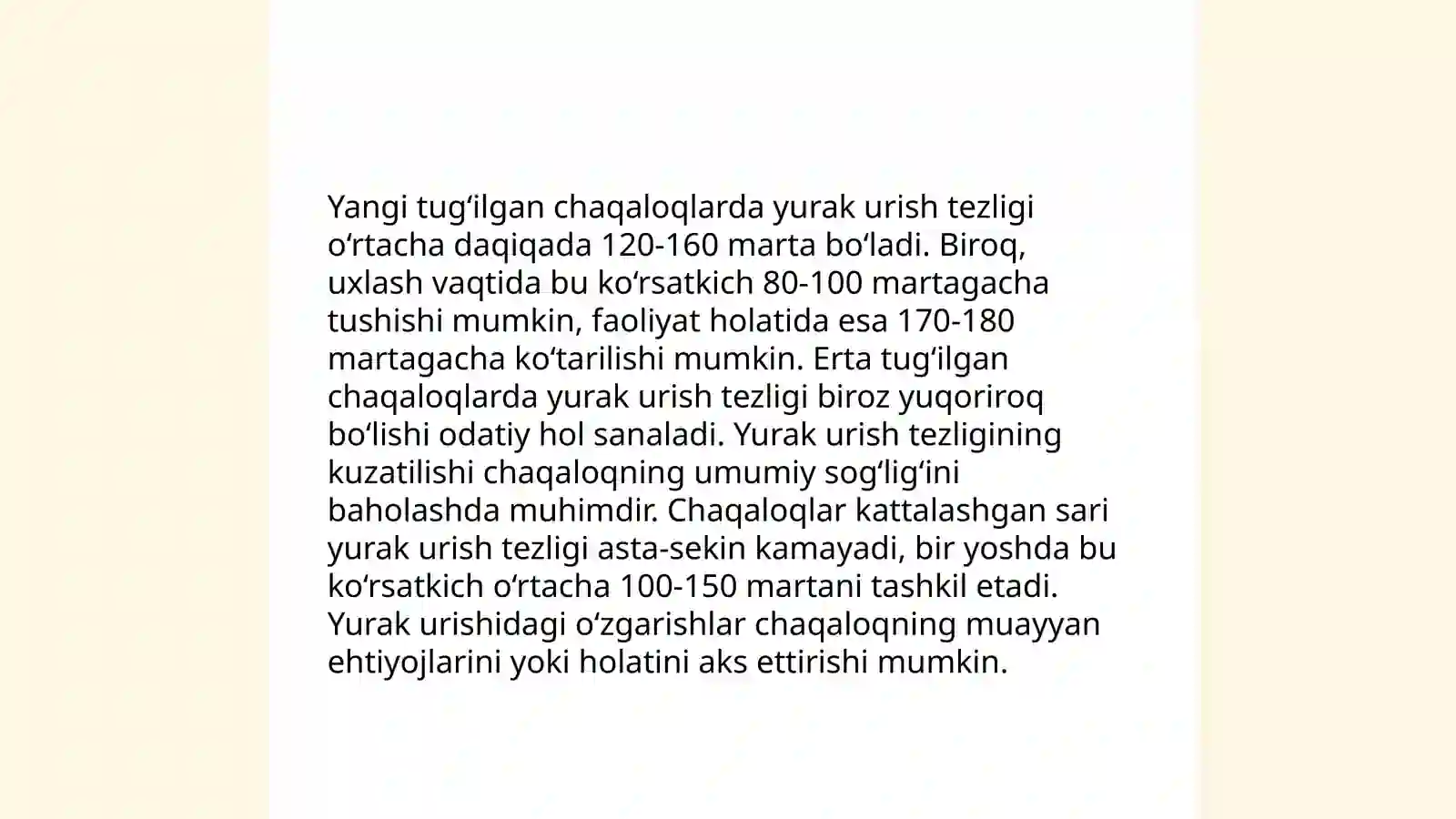 Yangi tugʻilgan chaqaloqlarda yurak urish tezligi oʻrtacha daqiqada 120-160 marta boʻladi. Biroq, uxlash vaqtida bu koʻrsatkich 80-100 martagacha tushishi mumkin, faoliyat holatida esa 170-180 martagacha koʻtarilishi mumkin. Erta tugʻilgan chaqaloqlarda yurak urish tezligi biroz yuqoriroq boʻlishi odatiy hol sanaladi. Yurak urish tezligining kuzatilishi chaqaloqning umumiy sogʻligʻini baholashda muhimdir. Chaqaloqlar kattalashgan sari yurak urish tezligi asta-sekin kamayadi, bir yoshda bu koʻrsatkich oʻrtacha 100-150 martani tashkil etadi. Yurak urishidagi oʻzgarishlar chaqaloqning muayyan ehtiyojlarini yoki holatini aks ettirishi mumkin.